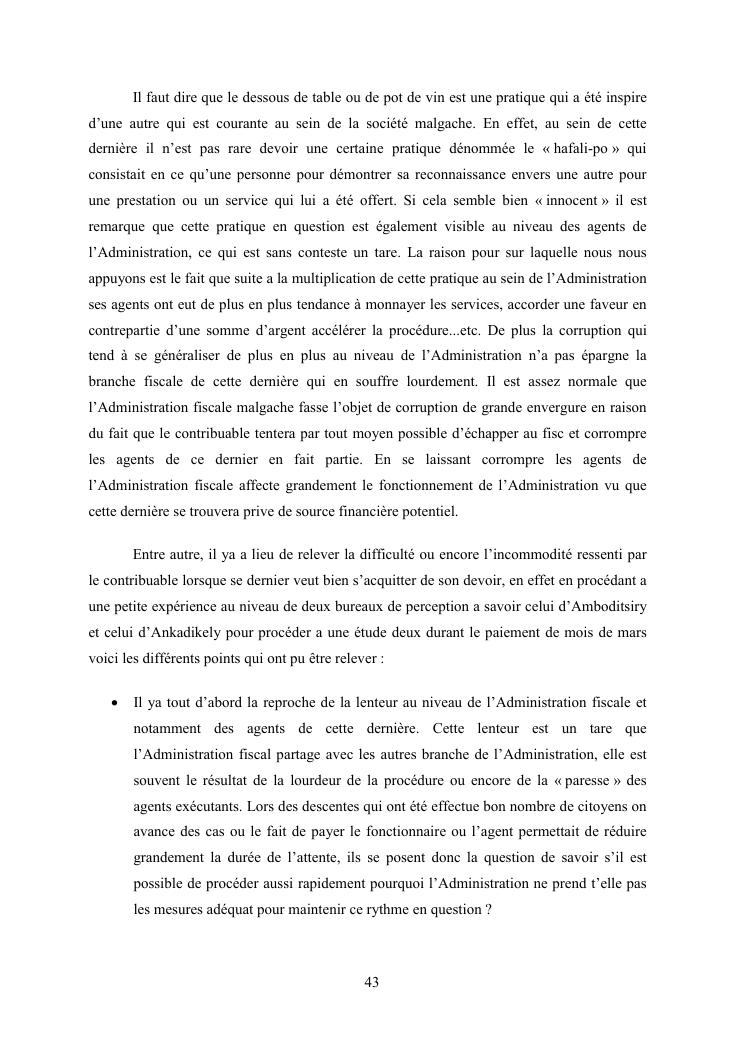 Il faut dire que le dessous de table ou de pot de vin est une pratique qui a été inspire d’une autre qui est courante au sein de la société malgache. En effet, au sein de cette dernière il n’est pas rare devoir une certaine pratique dénommée le « hafali-po » qui consistait en ce qu’une personne pour démontrer sa reconnaissance envers une autre pour une prestation ou un service qui lui a été offert. Si cela semble bien « innocent » il est remarque que cette pratique en question est également visible au niveau des agents de l’Administration, ce qui est sans conteste un tare. La raison pour sur laquelle nous nous appuyons est le fait que suite a la multiplication de cette pratique au sein de l’Administration ses agents ont eut de plus en plus tendance à monnayer les services, accorder une faveur en contrepartie d’une somme d’argent accélérer la procédure...etc. De plus la corruption qui tend à se généraliser de plus en plus au niveau de l’Administration n’a pas épargne la branche fiscale de cette dernière qui en souffre lourdement. Il est assez normale que l’Administration fiscale malgache fasse l’objet de corruption de grande envergure en raison du fait que le contribuable tentera par tout moyen possible d’échapper au fisc et corrompre les agents de ce dernier en fait partie. En se laissant corrompre les agents de l’Administration fiscale affecte grandement le fonctionnement de l’Administration vu que cette dernière se trouvera prive de source financière potentiel.

Entre autre, il ya a lieu de relever la difficulté ou encore l’incommodité ressenti par le contribuable lorsque se dernier veut bien s’acquitter de son devoir, en effet en procédant a une petite expérience au niveau de deux bureaux de perception a savoir celui d’Amboditsiry et celui d’Ankadikely pour procéder a une étude deux durant le paiement de mois de mars voici les différents points qui ont pu être relever :

• Il ya tout d’abord la reproche de la lenteur au niveau de l’Administration fiscale et notamment des agents de cette dernière. Cette lenteur est un tare que l’Administration fiscal partage avec les autres branche de l’Administration, elle est souvent le résultat de la lourdeur de la procédure ou encore de la « paresse » des agents exécutants. Lors des descentes qui ont été effectue bon nombre de citoyens on avance des cas ou le fait de payer le fonctionnaire ou l’agent permettait de réduire grandement la durée de l’attente, ils se posent donc la question de savoir s’il est possible de procéder aussi rapidement pourquoi l’Administration ne prend t’elle pas les mesures adéquat pour maintenir ce rythme en question ?

43